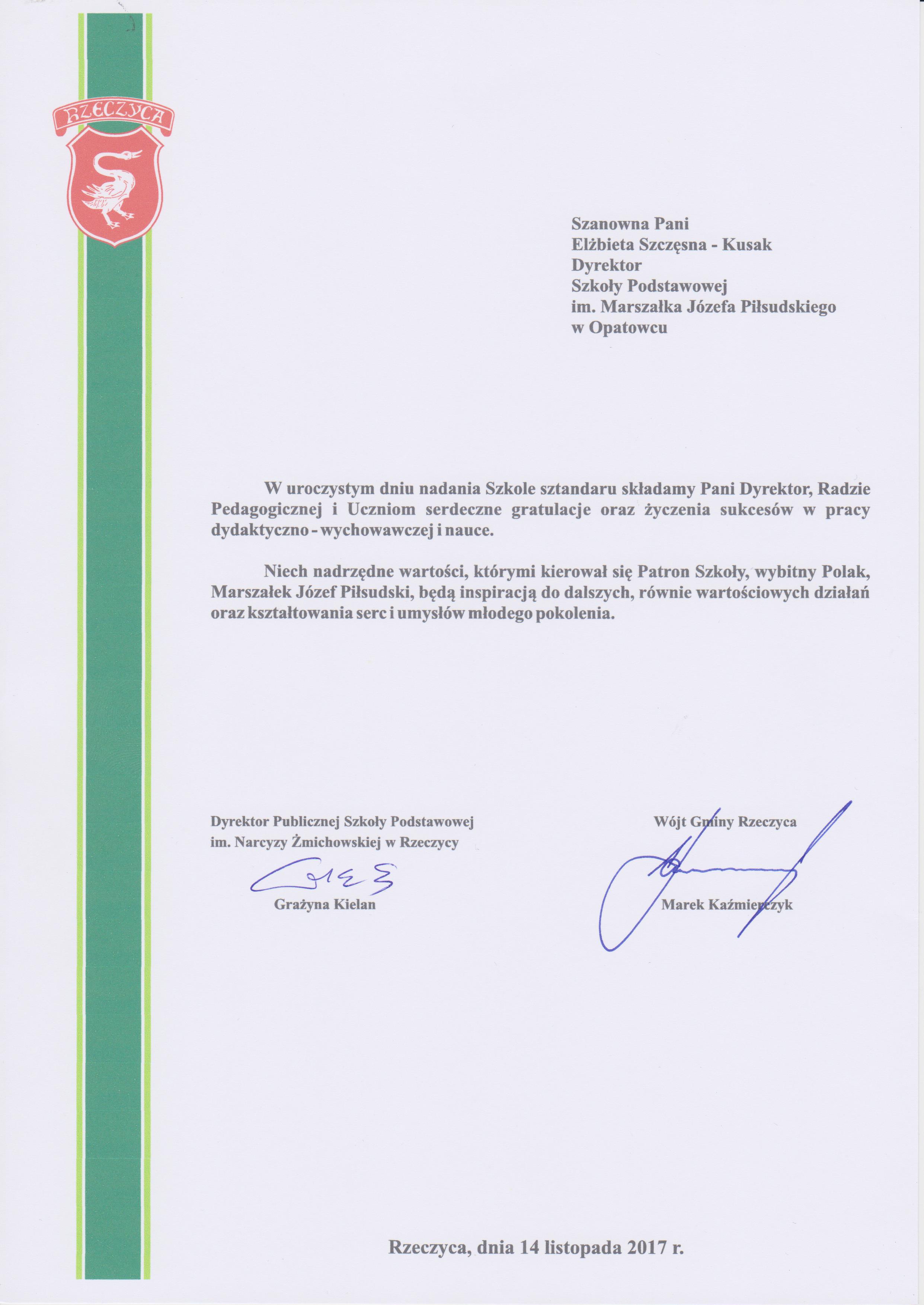 RZECZYCA

Szanowna Pani
Elżbieta Szczęsna - Kusak
Dyrektor
Szkoły Podstawowej
im. Marszałka Józefa Piłsudskiego
w Opatowcu

W uroczystym dniu nadania Szkole sztandaru składamy Pani Dyrektor, Radzie Pedagogicznej i Uczniom serdeczne gratulacje oraz życzenia sukcesów w pracy dydaktyczno - wychowawczej i nauce.

Niech nadrzędne wartości, którymi kierował się Patron Szkoły, wybitny Polak, Marszałek Józef Piłsudski, będą inspiracją do dalszych, równie wartościowych działań oraz kształtowania serc i umysłów młodego pokolenia.

Dyrektor Publicznej Szkoły Podstawowej
im. Narcyzy Żmichowskiej w Rzeczycy
Grażyna Kielan

Wójt Gminy Rzeczyca
Marek Kaźmierczyk

Rzeczyca, dnia 14 listopada 2017 r.